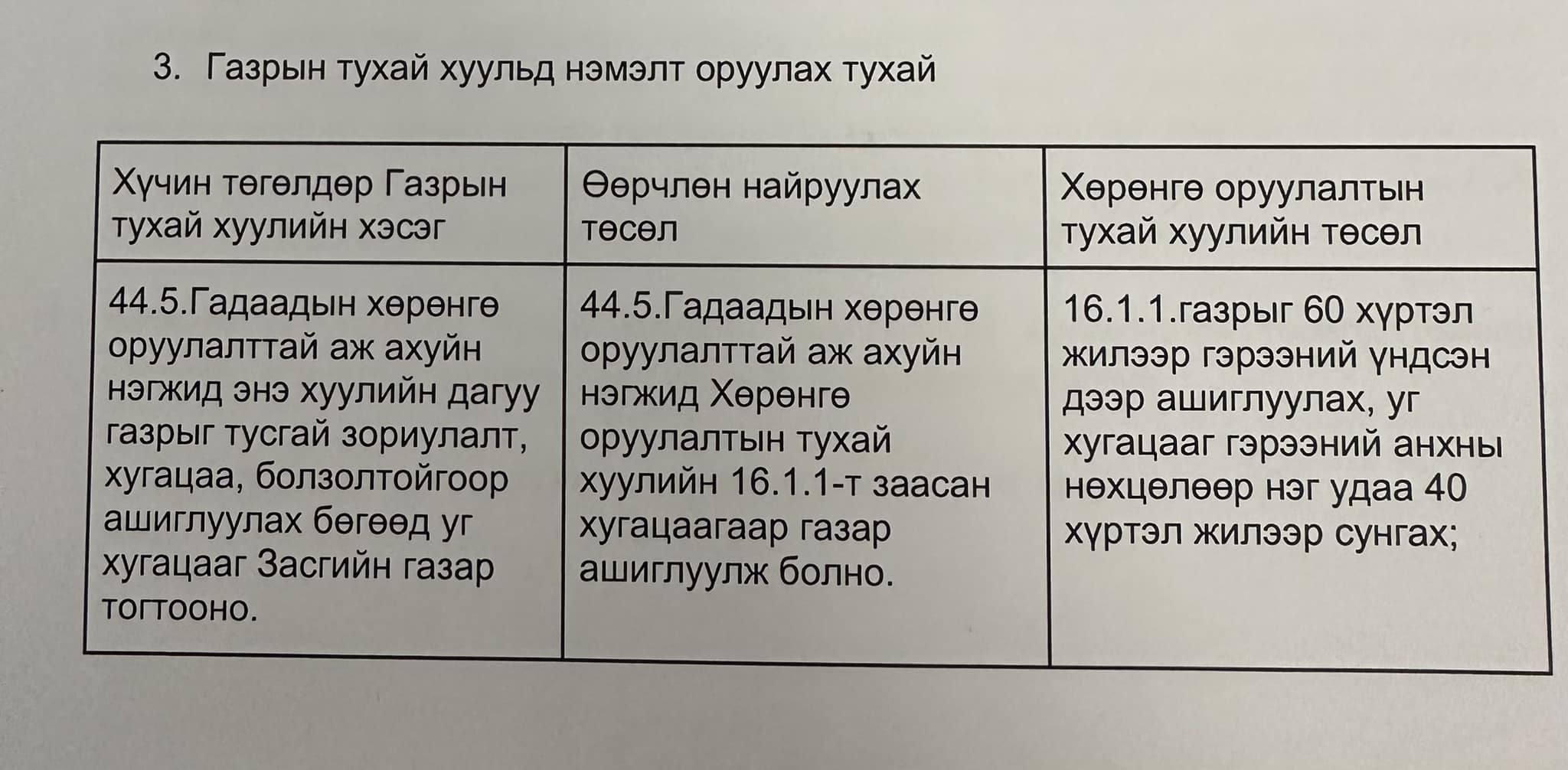 3. Газрын тухай хуульд нэмэлт оруулах тухай

| Хүчин төгөлдөр Газрын тухай хуулийн хэсэг | Өөрчлөн найруулах төсөл | Хөрөнгө оруулалтын тухай хуулийн төсөл |
|---|---|---|
| 44.5.Гадаадын хөрөнгө оруулалттай аж ахуйн нэгжид энэ хуулийн дагуу газрыг тусгай зориулалт, хугацаа, болзолтойгоор ашиглуулах бөгөөд уг хугацааг Засгийн газар тогтооно. | 44.5.Гадаадын хөрөнгө оруулалттай аж ахуйн нэгжид Хөрөнгө оруулалтын тухай хуулийн 16.1.1-т заасан хугацаагаар газар ашиглуулж болно. | 16.1.1.газрыг 60 хүртэл жилээр гэрээний үндсэн дээр ашиглуулах, уг хугацааг гэрээний анхны нөхцөлөөр нэг удаа 40 хүртэл жилээр сунгах; |